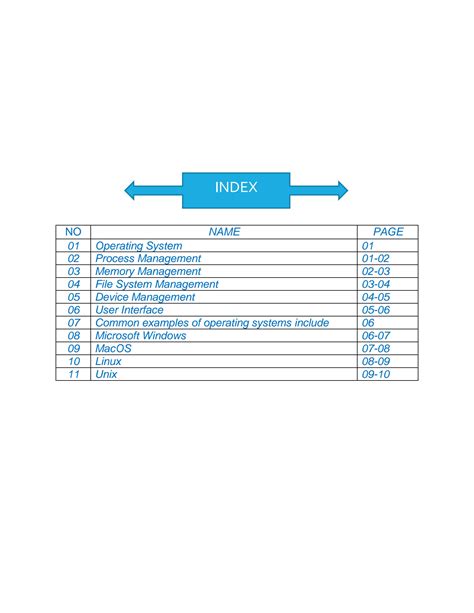 INDEX

| NO | NAME | PAGE |
|---|---|---|
| 01 | Operating System | 01 |
| 02 | Process Management | 01-02 |
| 03 | Memory Management | 02-03 |
| 04 | File System Management | 03-04 |
| 05 | Device Management | 04-05 |
| 06 | User Interface | 05-06 |
| 07 | Common examples of operating systems include | 06 |
| 08 | Microsoft Windows | 06-07 |
| 09 | MacOS | 07-08 |
| 10 | Linux | 08-09 |
| 11 | Unix | 09-10 |